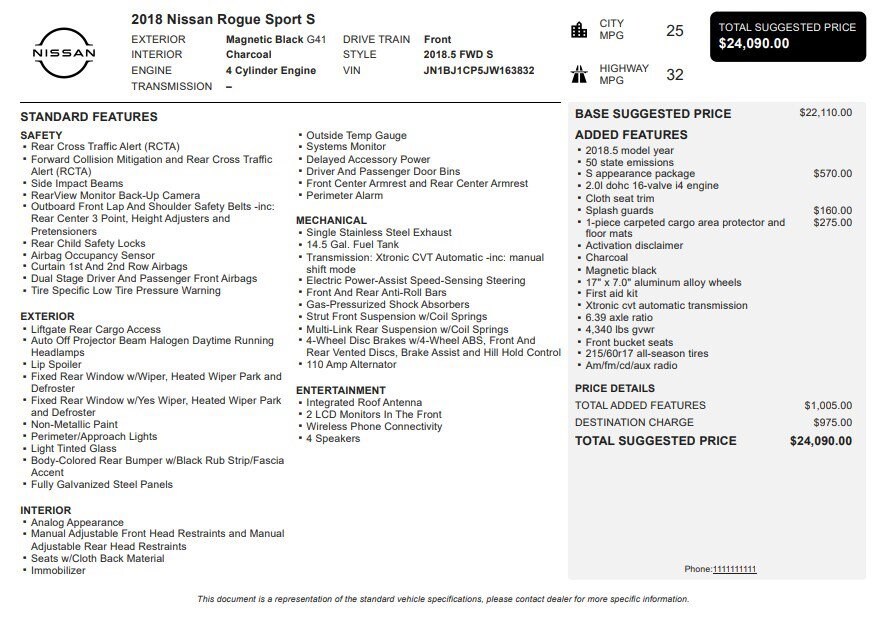 NISSAN

2018 Nissan Rogue Sport S

EXTERIOR Magnetic Black G41
INTERIOR Charcoal
ENGINE 4 Cylinder Engine
TRANSMISSION –
DRIVE TRAIN Front
STYLE 2018.5 FWD S
VIN JN1BJ1CP5JW163832

CITY MPG 25
HIGHWAY MPG 32

TOTAL SUGGESTED PRICE
$24,090.00

STANDARD FEATURES

SAFETY
• Rear Cross Traffic Alert (RCTA)
• Forward Collision Mitigation and Rear Cross Traffic Alert (RCTA)
• Side Impact Beams
• RearView Monitor Back-Up Camera
• Outboard Front Lap And Shoulder Safety Belts -inc: Rear Center 3 Point, Height Adjusters and Pretensioners
• Rear Child Safety Locks
• Airbag Occupancy Sensor
• Curtain 1st And 2nd Row Airbags
• Dual Stage Driver And Passenger Front Airbags
• Tire Specific Low Tire Pressure Warning

EXTERIOR
• Liftgate Rear Cargo Access
• Auto Off Projector Beam Halogen Daytime Running Headlamps
• Lip Spoiler
• Fixed Rear Window w/Wiper, Heated Wiper Park and Defroster
• Fixed Rear Window w/Yes Wiper, Heated Wiper Park and Defroster
• Non-Metallic Paint
• Perimeter/Approach Lights
• Light Tinted Glass
• Body-Colored Rear Bumper w/Black Rub Strip/Fascia Accent
• Fully Galvanized Steel Panels

INTERIOR
• Analog Appearance
• Manual Adjustable Front Head Restraints and Manual Adjustable Rear Head Restraints
• Seats w/Cloth Back Material
• Immobilizer
• Outside Temp Gauge
• Systems Monitor
• Delayed Accessory Power
• Driver And Passenger Door Bins
• Front Center Armrest and Rear Center Armrest
• Perimeter Alarm

MECHANICAL
• Single Stainless Steel Exhaust
• 14.5 Gal. Fuel Tank
• Transmission: Xtronic CVT Automatic -inc: manual shift mode
• Electric Power-Assist Speed-Sensing Steering
• Front And Rear Anti-Roll Bars
• Gas-Pressurized Shock Absorbers
• Strut Front Suspension w/Coil Springs
• Multi-Link Rear Suspension w/Coil Springs
• 4-Wheel Disc Brakes w/4-Wheel ABS, Front And Rear Vented Discs, Brake Assist and Hill Hold Control
• 110 Amp Alternator

ENTERTAINMENT
• Integrated Roof Antenna
• 2 LCD Monitors In The Front
• Wireless Phone Connectivity
• 4 Speakers

BASE SUGGESTED PRICE $22,110.00

ADDED FEATURES
• 2018.5 model year
• 50 state emissions
• S appearance package $570.00
• 2.0l dohc 16-valve i4 engine
• Cloth seat trim
• Splash guards $160.00
• 1-piece carpeted cargo area protector and floor mats $275.00
• Activation disclaimer
• Charcoal
• Magnetic black
• 17" x 7.0" aluminum alloy wheels
• First aid kit
• Xtronic cvt automatic transmission
• 6.39 axle ratio
• 4,340 lbs gvwr
• Front bucket seats
• 215/60r17 all-season tires
• Am/fm/cd/aux radio

PRICE DETAILS
TOTAL ADDED FEATURES $1,005.00
DESTINATION CHARGE $975.00
TOTAL SUGGESTED PRICE $24,090.00

Phone:1111111111

This document is a representation of the standard vehicle specifications, please contact dealer for more specific information.